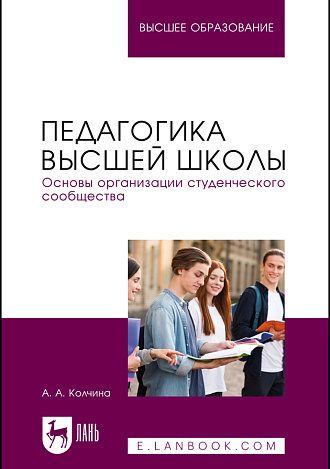 ВЫСШЕЕ ОБРАЗОВАНИЕ

ПЕДАГОГИКА ВЫСШЕЙ ШКОЛЫ
Основы организации студенческого сообщества

А. А. Колчина

ЛАНЬ

E.LANBOOK.COM